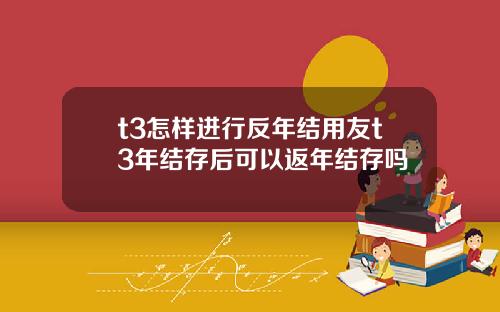 t3怎样进行反年结用友t3年结存后可以返年结存吗